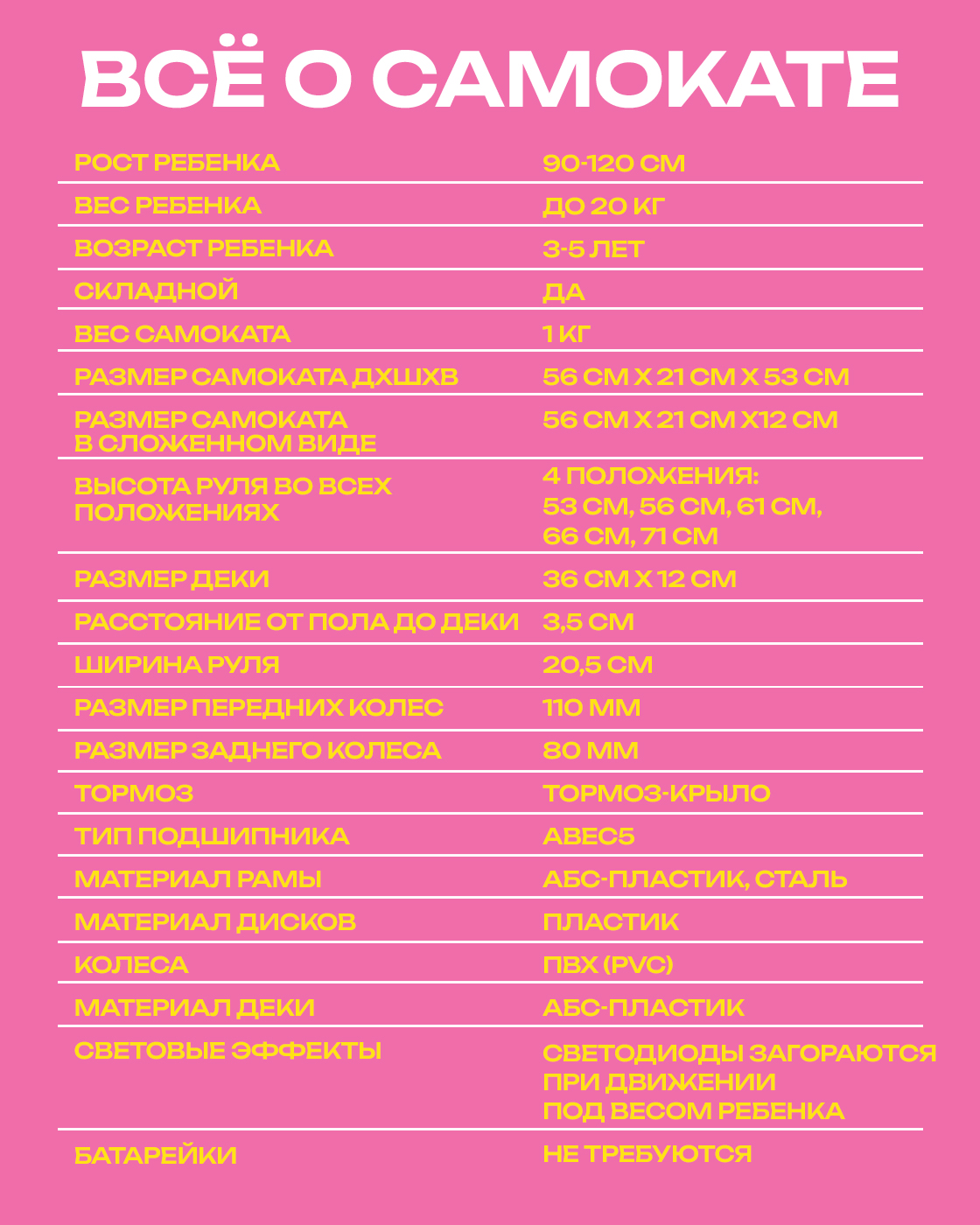 ВСЁ О САМОКАТЕ

| | |
|---|---|
| РОСТ РЕБЕНКА | 90-120 СМ |
| ВЕС РЕБЕНКА | ДО 20 КГ |
| ВОЗРАСТ РЕБЕНКА | 3-5 ЛЕТ |
| СКЛАДНОЙ | ДА |
| ВЕС САМОКАТА | 1 КГ |
| РАЗМЕР САМОКАТА ДХШХВ | 56 СМ Х 21 СМ Х 53 СМ |
| РАЗМЕР САМОКАТА В СЛОЖЕННОМ ВИДЕ | 56 СМ Х 21 СМ Х12 СМ |
| ВЫСОТА РУЛЯ ВО ВСЕХ ПОЛОЖЕНИЯХ | 4 ПОЛОЖЕНИЯ: 53 СМ, 56 СМ, 61 СМ, 66 СМ, 71 СМ |
| РАЗМЕР ДЕКИ | 36 СМ Х 12 СМ |
| РАССТОЯНИЕ ОТ ПОЛА ДО ДЕКИ | 3,5 СМ |
| ШИРИНА РУЛЯ | 20,5 СМ |
| РАЗМЕР ПЕРЕДНИХ КОЛЕС | 110 ММ |
| РАЗМЕР ЗАДНЕГО КОЛЕСА | 80 ММ |
| ТОРМОЗ | ТОРМОЗ-КРЫЛО |
| ТИП ПОДШИПНИКА | ABEC5 |
| МАТЕРИАЛ РАМЫ | АБС-ПЛАСТИК, СТАЛЬ |
| МАТЕРИАЛ ДИСКОВ | ПЛАСТИК |
| КОЛЕСА | ПВХ (PVC) |
| МАТЕРИАЛ ДЕКИ | АБС-ПЛАСТИК |
| СВЕТОВЫЕ ЭФФЕКТЫ | СВЕТОДИОДЫ ЗАГОРАЮТСЯ ПРИ ДВИЖЕНИИ ПОД ВЕСОМ РЕБЕНКА |
| БАТАРЕЙКИ | НЕ ТРЕБУЮТСЯ |